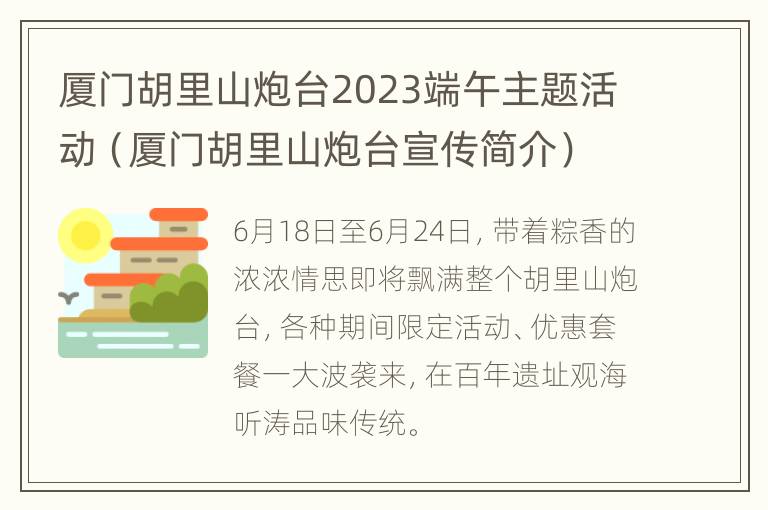 厦门胡里山炮台2023端午主题活动（厦门胡里山炮台宣传简介）

6月18日至6月24日，带着粽香的浓浓情思即将飘满整个胡里山炮台，各种期间限定活动、优惠套餐一大波袭来，在百年遗址观海听涛品味传统。